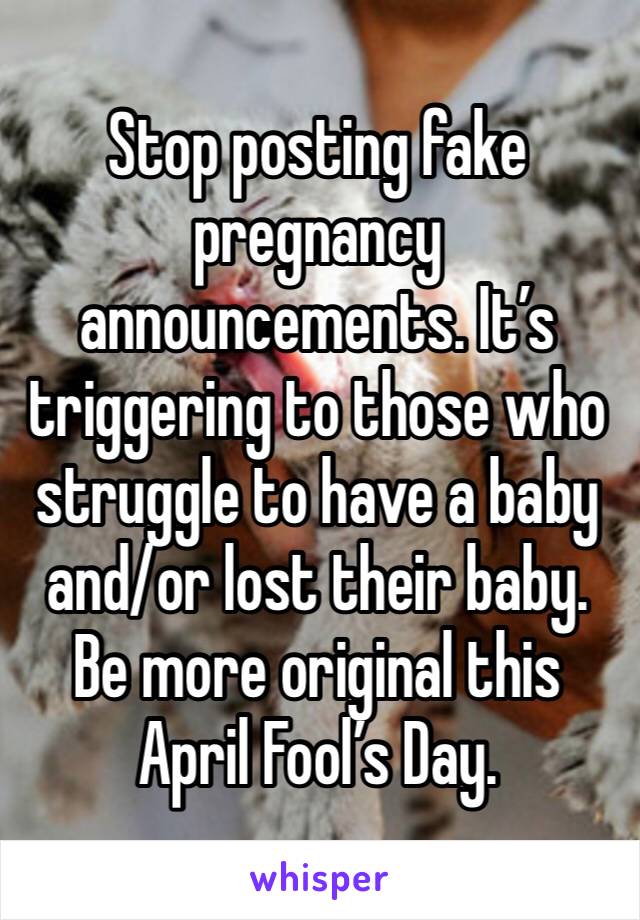 Stop posting fake pregnancy announcements. It’s triggering to those who struggle to have a baby and/or lost their baby. Be more original this April Fool’s Day.

whisper